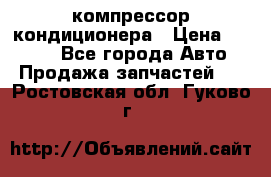 компрессор кондиционера Цена Все города Авто Продажа запчастей Ростовская обл Гуково г

http://Объявлений.сайт